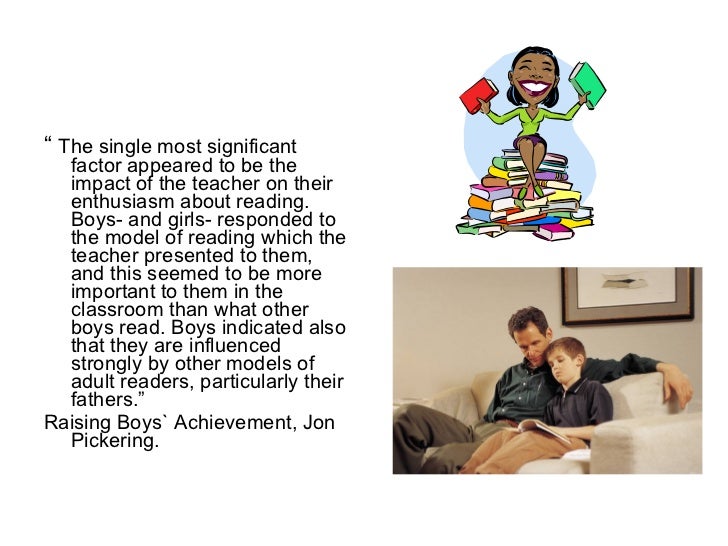 " The single most significant factor appeared to be the impact of the teacher on their enthusiasm about reading. Boys- and girls- responded to the model of reading which the teacher presented to them, and this seemed to be more important to them in the classroom than what other boys read. Boys indicated also that they are influenced strongly by other models of adult readers, particularly their fathers."

Raising Boys` Achievement, Jon Pickering.